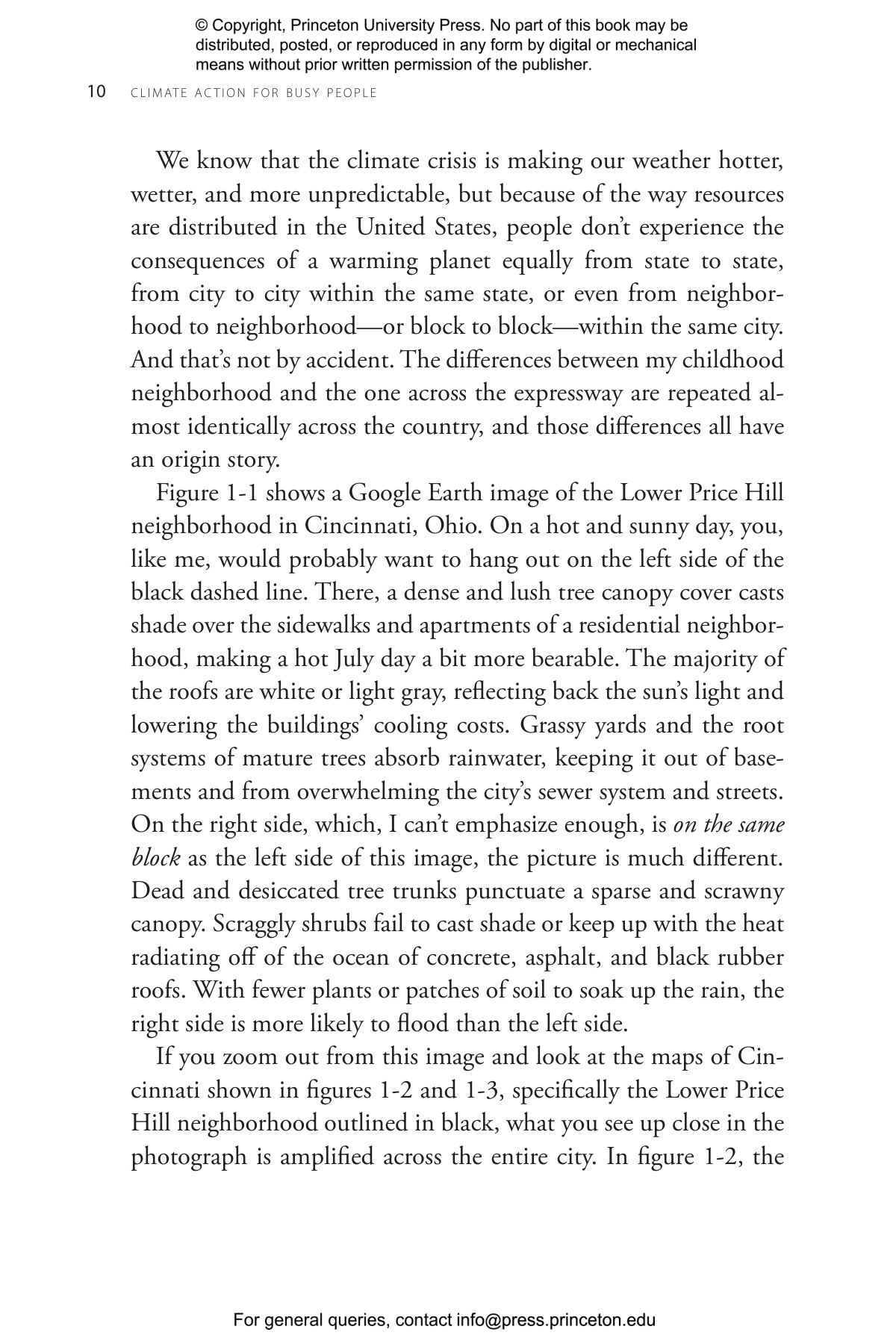 © Copyright, Princeton University Press. No part of this book may be distributed, posted, or reproduced in any form by digital or mechanical means without prior written permission of the publisher.

10 CLIMATE ACTION FOR BUSY PEOPLE

We know that the climate crisis is making our weather hotter, wetter, and more unpredictable, but because of the way resources are distributed in the United States, people don't experience the consequences of a warming planet equally from state to state, from city to city within the same state, or even from neighborhood to neighborhood—or block to block—within the same city. And that's not by accident. The differences between my childhood neighborhood and the one across the expressway are repeated almost identically across the country, and those differences all have an origin story.

Figure 1-1 shows a Google Earth image of the Lower Price Hill neighborhood in Cincinnati, Ohio. On a hot and sunny day, you, like me, would probably want to hang out on the left side of the black dashed line. There, a dense and lush tree canopy cover casts shade over the sidewalks and apartments of a residential neighborhood, making a hot July day a bit more bearable. The majority of the roofs are white or light gray, reflecting back the sun's light and lowering the buildings' cooling costs. Grassy yards and the root systems of mature trees absorb rainwater, keeping it out of basements and from overwhelming the city's sewer system and streets. On the right side, which, I can't emphasize enough, is on the same block as the left side of this image, the picture is much different. Dead and desiccated tree trunks punctuate a sparse and scrawny canopy. Scraggly shrubs fail to cast shade or keep up with the heat radiating off of the ocean of concrete, asphalt, and black rubber roofs. With fewer plants or patches of soil to soak up the rain, the right side is more likely to flood than the left side.

If you zoom out from this image and look at the maps of Cincinnati shown in figures 1-2 and 1-3, specifically the Lower Price Hill neighborhood outlined in black, what you see up close in the photograph is amplified across the entire city. In figure 1-2, the

For general queries, contact info@press.princeton.edu